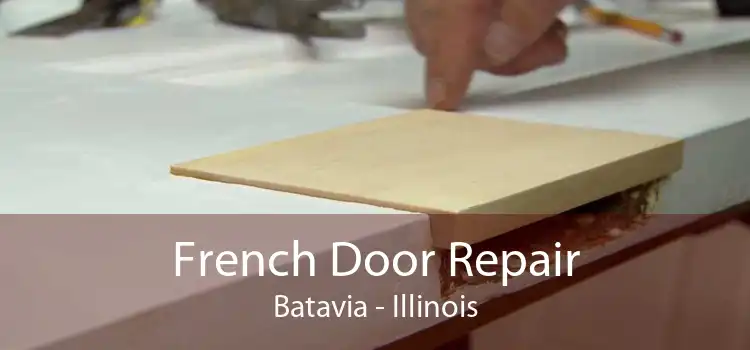 French Door Repair
Batavia - Illinois